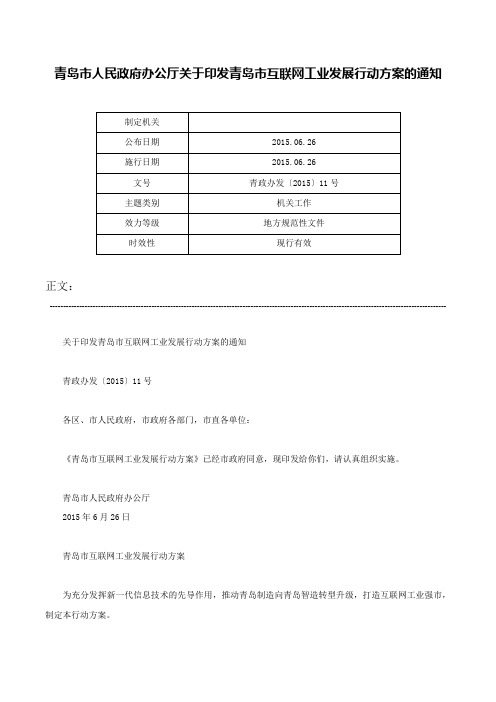 青岛市人民政府办公厅关于印发青岛市互联网工业发展行动方案的通知

| 制定机关 | |
|---|---|
| 公布日期 | 2015.06.26 |
| 施行日期 | 2015.06.26 |
| 文号 | 青政办发〔2015〕11号 |
| 主题类别 | 机关工作 |
| 效力等级 | 地方规范性文件 |
| 时效性 | 现行有效 |

正文：

关于印发青岛市互联网工业发展行动方案的通知

青政办发〔2015〕11号

各区、市人民政府，市政府各部门，市直各单位：

《青岛市互联网工业发展行动方案》已经市政府同意，现印发给你们，请认真组织实施。

青岛市人民政府办公厅
2015年6月26日

青岛市互联网工业发展行动方案

为充分发挥新一代信息技术的先导作用，推动青岛制造向青岛智造转型升级，打造互联网工业强市，制定本行动方案。